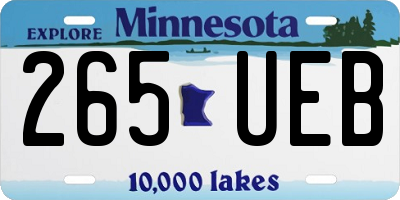 EXPLORE Minnesota

265 UEB

10,000 lakes